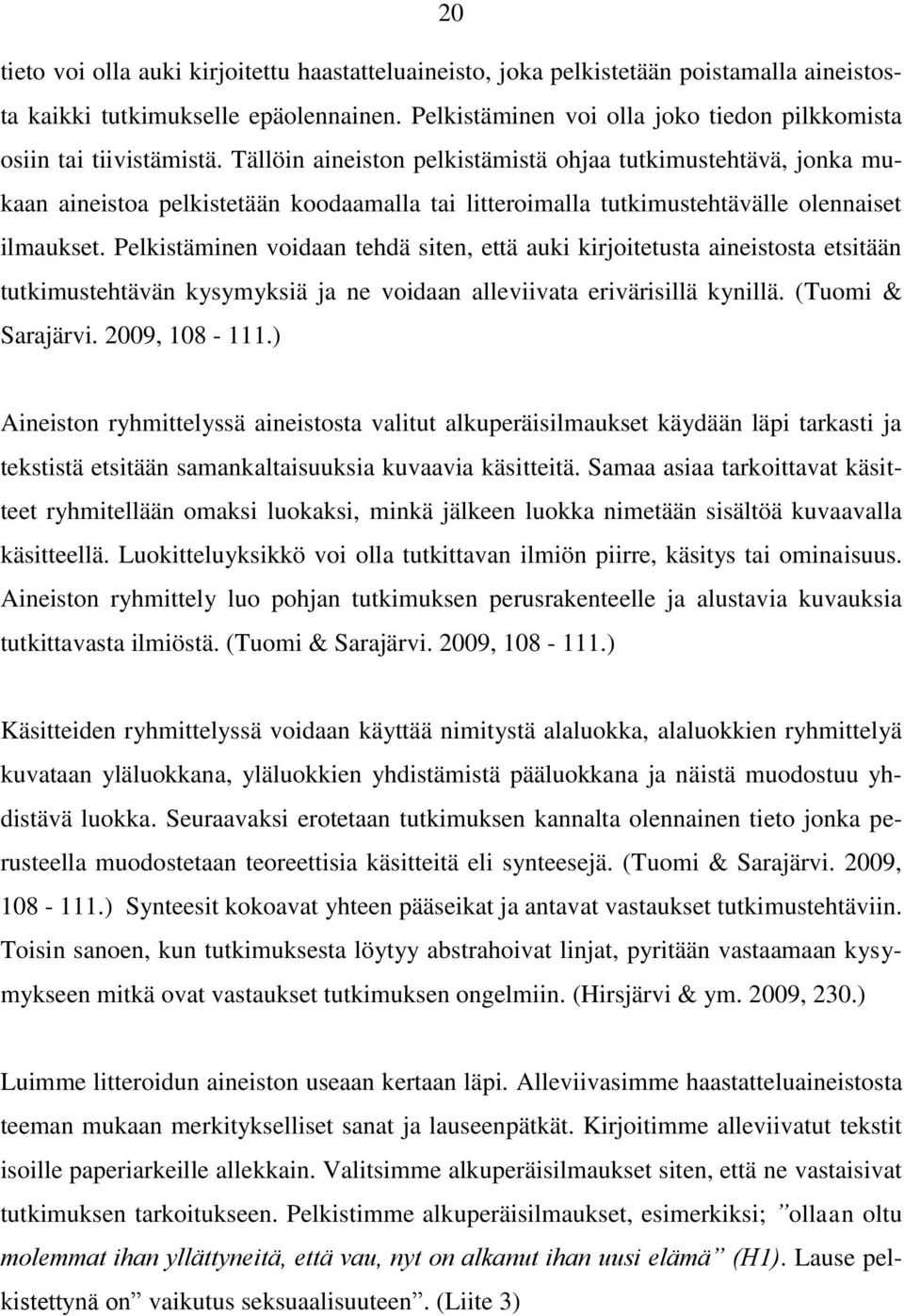 20

tieto voi olla auki kirjoitettu haastatteluaineisto, joka pelkistetään poistamalla aineistosta kaikki tutkimukselle epäolennainen. Pelkistäminen voi olla joko tiedon pilkkomista osiin tai tiivistämistä. Tällöin aineiston pelkistämistä ohjaa tutkimustehtävä, jonka mukaan aineistoa pelkistetään koodaamalla tai litteroimalla tutkimustehtävälle olennaiset ilmaukset. Pelkistäminen voidaan tehdä siten, että auki kirjoitetusta aineistosta etsitään tutkimustehtävän kysymyksiä ja ne voidaan alleviivata erivärisillä kynillä. (Tuomi & Sarajärvi. 2009, 108 - 111.)

Aineiston ryhmittelyssä aineistosta valitut alkuperäisilmaukset käydään läpi tarkasti ja tekstistä etsitään samankaltaisuuksia kuvaavia käsitteitä. Samaa asiaa tarkoittavat käsitteet ryhmitellään omaksi luokaksi, minkä jälkeen luokka nimetään sisältöä kuvaavalla käsitteellä. Luokitteluyksikkö voi olla tutkittavan ilmiön piirre, käsitys tai ominaisuus. Aineiston ryhmittely luo pohjan tutkimuksen perusrakenteelle ja alustavia kuvauksia tutkittavasta ilmiöstä. (Tuomi & Sarajärvi. 2009, 108 - 111.)

Käsitteiden ryhmittelyssä voidaan käyttää nimitystä alaluokka, alaluokkien ryhmittelyä kuvataan yläluokkana, yläluokkien yhdistämistä pääluokkana ja näistä muodostuu yhdistävä luokka. Seuraavaksi erotetaan tutkimuksen kannalta olennainen tieto jonka perusteella muodostetaan teoreettisia käsitteitä eli synteesejä. (Tuomi & Sarajärvi. 2009, 108 - 111.) Synteesit kokoavat yhteen pääseikat ja antavat vastaukset tutkimustehtäviin. Toisin sanoen, kun tutkimuksesta löytyy abstrahoivat linjat, pyritään vastaamaan kysymykseen mitkä ovat vastaukset tutkimuksen ongelmiin. (Hirsjärvi & ym. 2009, 230.)

Luimme litteroidun aineiston useaan kertaan läpi. Alleviivasimme haastatteluaineistosta teeman mukaan merkitykselliset sanat ja lauseenpätkät. Kirjoitimme alleviivatut tekstit isoille paperiarkeille allekkain. Valitsimme alkuperäisilmaukset siten, että ne vastaisivat tutkimuksen tarkoitukseen. Pelkistimme alkuperäisilmaukset, esimerkiksi; ”ollaan oltu molemmat ihan yllättyneitä, että vau, nyt on alkanut ihan uusi elämä” (H1). Lause pelkistettynä on” vaikutus seksuaalisuuteen”. (Liite 3)